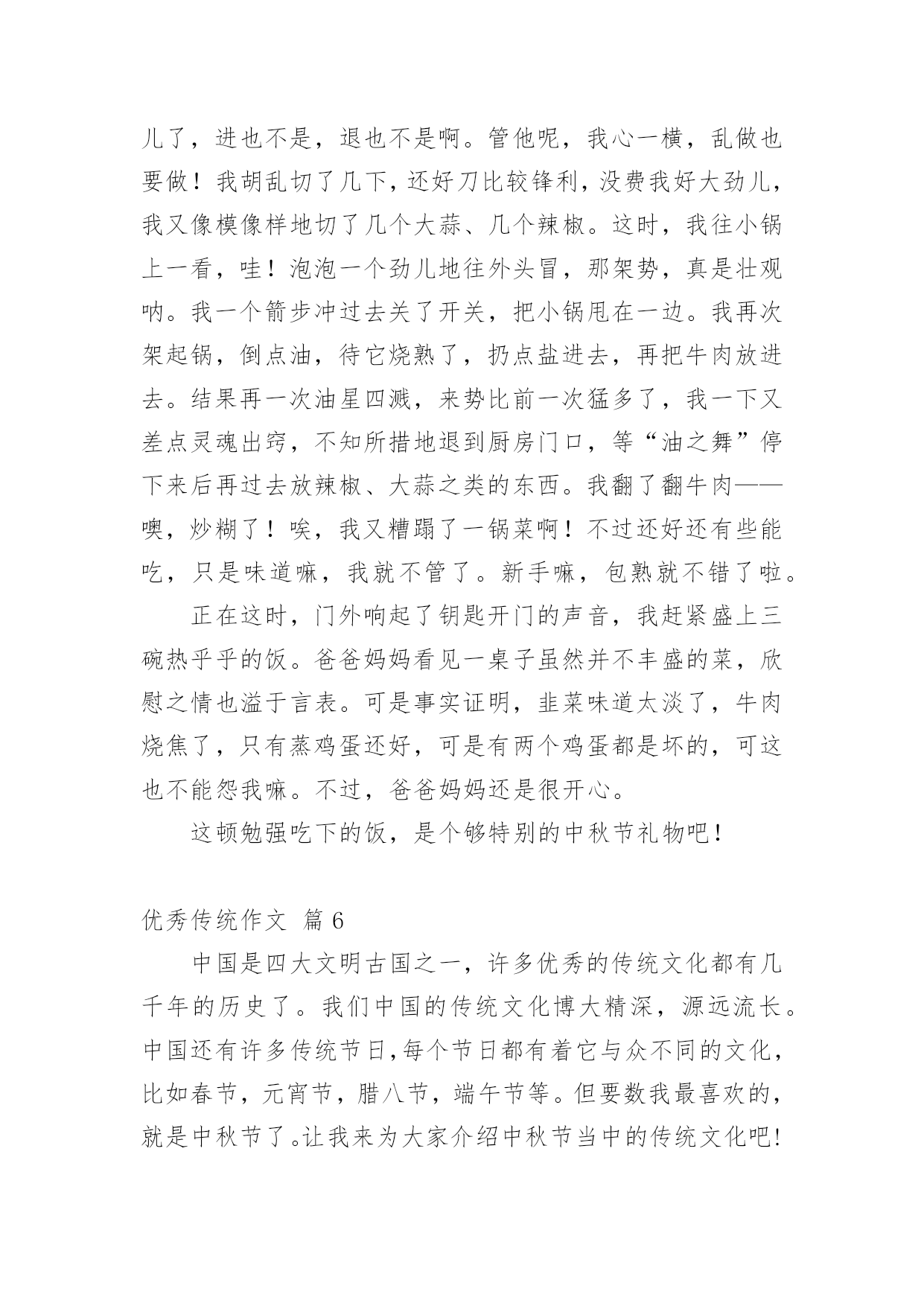 儿了，进也不是，退也不是啊。管他呢，我心一横，乱做也要做！我胡乱切了几下，还好刀比较锋利，没费我好大劲儿，我又像模像样地切了几个大蒜、几个辣椒。这时，我往小锅上一看，哇！泡泡一个劲儿地往外头冒，那架势，真是壮观呐。我一个箭步冲过去关了开关，把小锅甩在一边。我再次架起锅，倒点油，待它烧熟了，扔点盐进去，再把牛肉放进去。结果再一次油星四溅，来势比前一次猛多了，我一下又差点灵魂出窍，不知所措地退到厨房门口，等“油之舞”停下来后再过去放辣椒、大蒜之类的东西。我翻了翻牛肉——噢，炒糊了！唉，我又糟蹋了一锅菜啊！不过还好还有些能吃，只是味道嘛，我就不管了。新手嘛，包熟就不错了啦。

正在这时，门外响起了钥匙开门的声音，我赶紧盛上三碗热乎乎的饭。爸爸妈妈看见一桌子虽然并不丰盛的菜，欣慰之情也溢于言表。可是事实证明，韭菜味道太淡了，牛肉烧焦了，只有蒸鸡蛋还好，可是有两个鸡蛋都是坏的，可这也不能怨我嘛。不过，爸爸妈妈还是很开心。

这顿勉强吃下的饭，是个够特别的中秋节礼物吧！

优秀传统作文 篇 6

中国是四大文明古国之一，许多优秀的传统文化都有几千年的历史了。我们中国的传统文化博大精深，源远流长。中国还有许多传统节日，每个节日都有着它与众不同的文化，比如春节，元宵节，腊八节，端午节等。但要数我最喜欢的，就是中秋节了。让我来为大家介绍中秋节当中的传统文化吧!